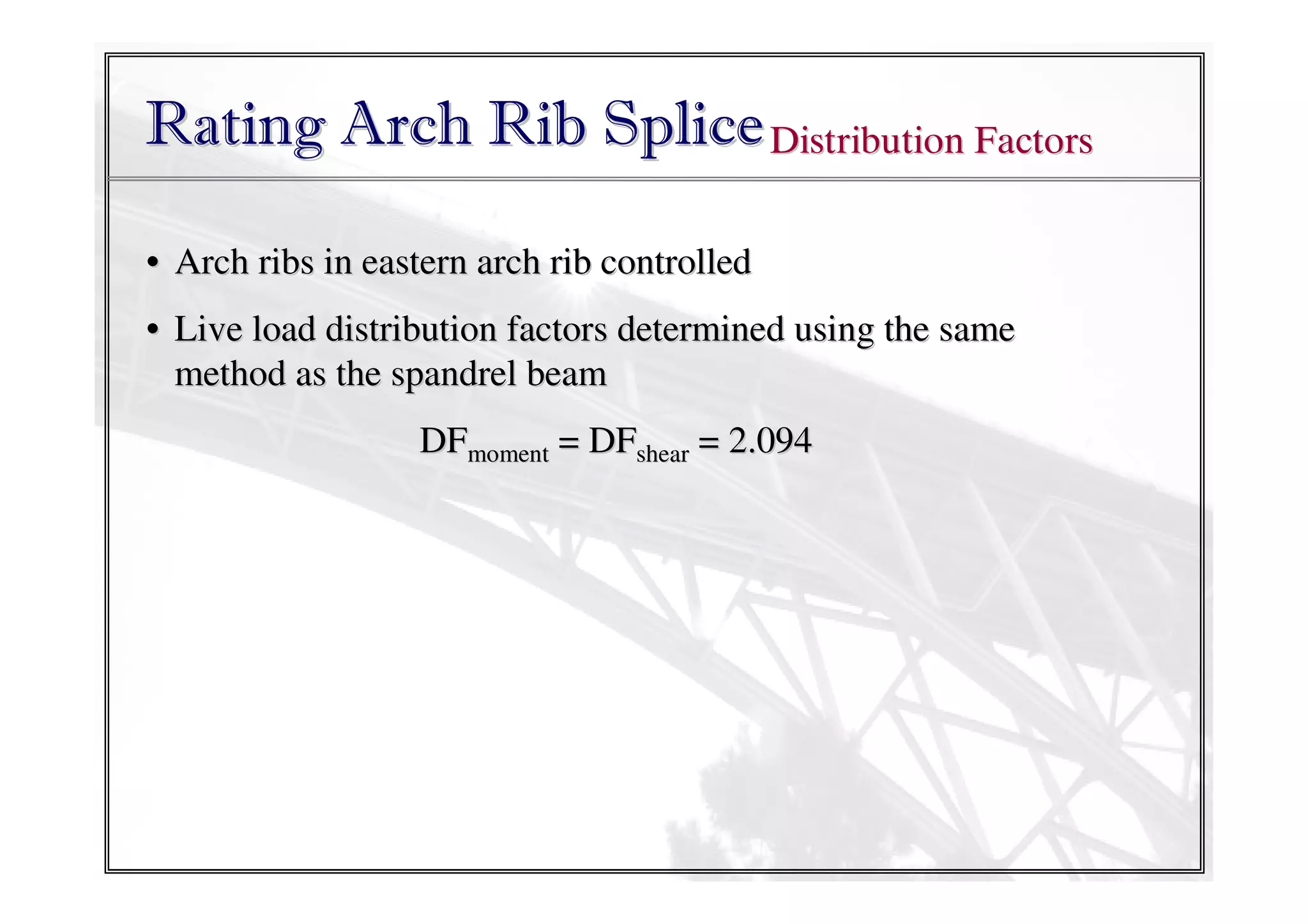 Rating Arch Rib Splice Distribution Factors

• Arch ribs in eastern arch rib controlled

• Live load distribution factors determined using the same method as the spandrel beam

$DF_{moment} = DF_{shear} = 2.094$